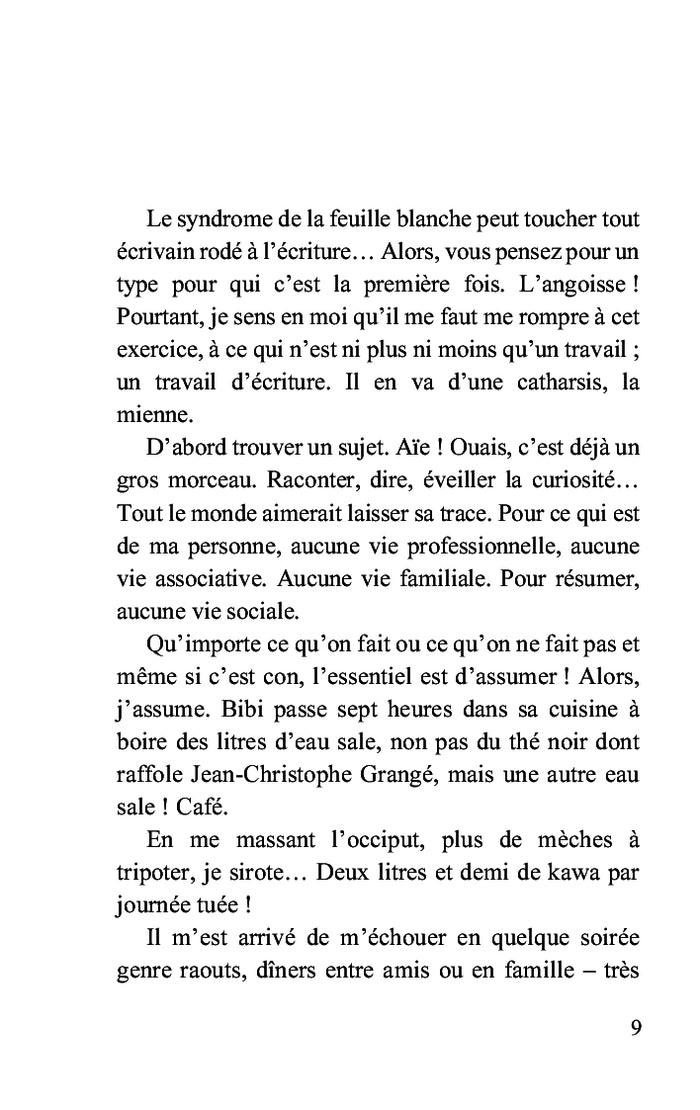 Le syndrome de la feuille blanche peut toucher tout écrivain rodé à l'écriture… Alors, vous pensez pour un type pour qui c'est la première fois. L'angoisse ! Pourtant, je sens en moi qu'il me faut me rompre à cet exercice, à ce qui n'est ni plus ni moins qu'un travail ; un travail d'écriture. Il en va d'une catharsis, la mienne.

D'abord trouver un sujet. Aïe ! Ouais, c'est déjà un gros morceau. Raconter, dire, éveiller la curiosité… Tout le monde aimerait laisser sa trace. Pour ce qui est de ma personne, aucune vie professionnelle, aucune vie associative. Aucune vie familiale. Pour résumer, aucune vie sociale.

Qu'importe ce qu'on fait ou ce qu'on ne fait pas et même si c'est con, l'essentiel est d'assumer ! Alors, j'assume. Bibi passe sept heures dans sa cuisine à boire des litres d'eau sale, non pas du thé noir dont raffole Jean-Christophe Grangé, mais une autre eau sale ! Café.

En me massant l'occiput, plus de mèches à tripoter, je sirote… Deux litres et demi de kawa par journée tuée !

Il m'est arrivé de m'échouer en quelque soirée genre raouts, dîners entre amis ou en famille – très

9